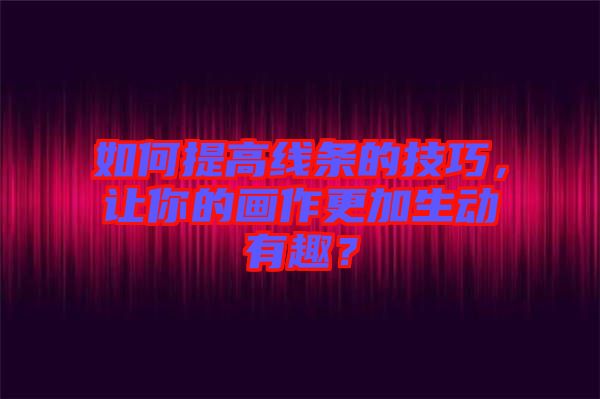 如何提高线条的技巧，让你的画作更加生动有趣？